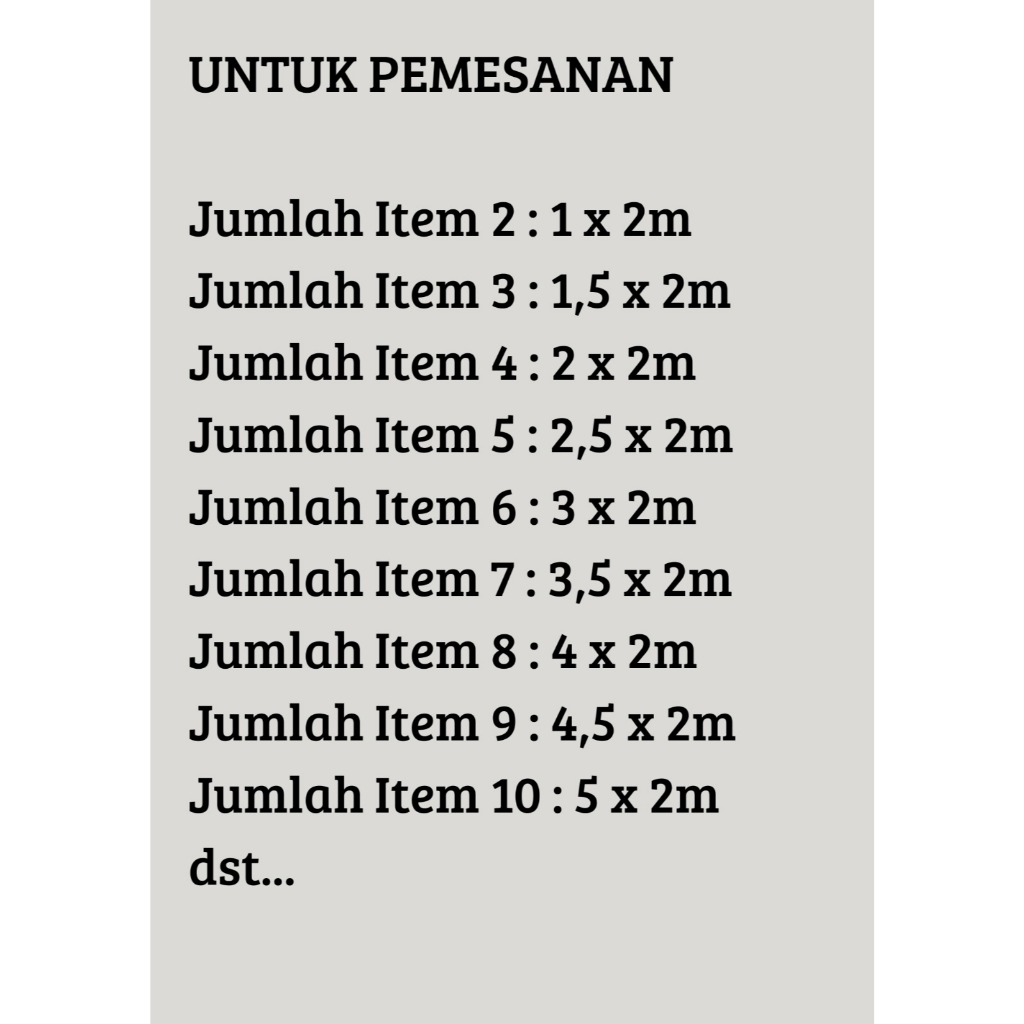 UNTUK PEMESANAN

Jumlah Item 2 : 1 x 2m
Jumlah Item 3 : 1,5 x 2m
Jumlah Item 4 : 2 x 2m
Jumlah Item 5 : 2,5 x 2m
Jumlah Item 6 : 3 x 2m
Jumlah Item 7 : 3,5 x 2m
Jumlah Item 8 : 4 x 2m
Jumlah Item 9 : 4,5 x 2m
Jumlah Item 10 : 5 x 2m
dst...